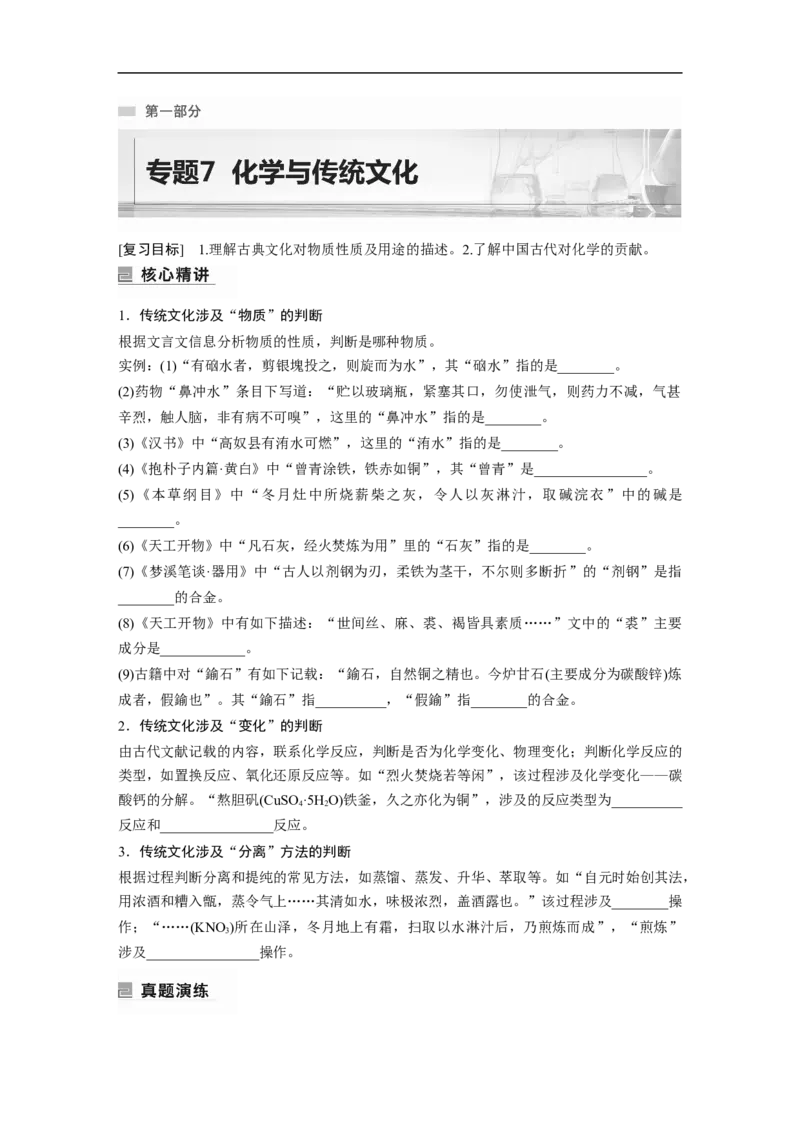 第一部分

专题7 化学与传统文化

[复习目标] 1.理解古典文化对物质性质及用途的描述。2.了解中国古代对化学的贡献。

核心精讲

1．传统文化涉及“物质”的判断

根据文言文信息分析物质的性质，判断是哪种物质。

实例：(1)“有硇水者，剪银塊投之，则旋而为水”，其“硇水”指的是________。

(2)药物“鼻冲水”条目下写道：“贮以玻璃瓶，紧塞其口，勿使泄气，则药力不减，气甚辛烈，触人脑，非有病不可嗅”，这里的“鼻冲水”指的是________。

(3)《汉书》中“高奴县有洧水可燃”，这里的“洧水”指的是________。

(4)《抱朴子内篇·黄白》中“曾青涂铁，铁赤如铜”，其“曾青”是________________。

(5)《本草纲目》中“冬月灶中所烧薪柴之灰，令人以灰淋汁，取碱浣衣”中的碱是________。

(6)《天工开物》中“凡石灰，经火焚炼为用”里的“石灰”指的是________。

(7)《梦溪笔谈·器用》中“古人以剂钢为刃，柔铁为茎干，不尔则多断折”的“剂钢”是指________的合金。

(8)《天工开物》中有如下描述：“世间丝、麻、裘、褐皆具素质……”文中的“裘”主要成分是____________。

(9)古籍中对“鍮石”有如下记载：“鍮石，自然铜之精也。今炉甘石(主要成分为碳酸锌)炼成者，假鍮也”。其“鍮石”指__________，“假鍮”指________的合金。

2．传统文化涉及“变化”的判断

由古代文献记载的内容，联系化学反应，判断是否为化学变化、物理变化；判断化学反应的类型，如置换反应、氧化还原反应等。如“烈火焚烧若等闲”，该过程涉及化学变化——碳酸钙的分解。“熬胆矾($CuSO_4·5H_2O$)铁釜，久之亦化为铜”，涉及的反应类型为__________反应和________________反应。

3．传统文化涉及“分离”方法的判断

根据过程判断分离和提纯的常见方法，如蒸馏、蒸发、升华、萃取等。如“自元时始创其法，用浓酒和糟入甑，蒸令气上……其清如水，味极浓烈，盖酒露也。”该过程涉及________操作；“……($KNO_3$)所在山泽，冬月地上有霜，扫取以水淋汁后，乃煎炼而成”，“煎炼”涉及________________操作。

真题演练